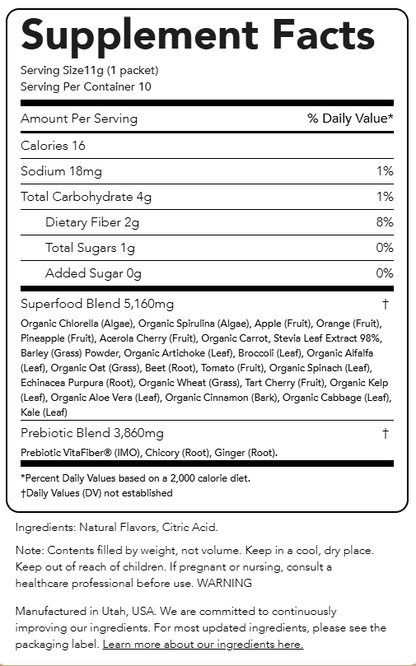 Supplement Facts

Serving Size11g (1 packet)
Serving Per Container 10

| Amount Per Serving | % Daily Value* |
|---|---|
| Calories 16 | |
| Sodium 18mg | 1% |
| Total Carbohydrate 4g | 1% |
| Dietary Fiber 2g | 8% |
| Total Sugars 1g | 0% |
| Added Sugar 0g | 0% |
| Superfood Blend 5,160mg | † |

Organic Chlorella (Algae), Organic Spirulina (Algae), Apple (Fruit), Orange (Fruit), Pineapple (Fruit), Acerola Cherry (Fruit), Organic Carrot, Stevia Leaf Extract 98%, Barley (Grass) Powder, Organic Artichoke (Leaf), Broccoli (Leaf), Organic Alfalfa (Leaf), Organic Oat (Grass), Beet (Root), Tomato (Fruit), Organic Spinach (Leaf), Echinacea Purpura (Root), Organic Wheat (Grass), Tart Cherry (Fruit), Organic Kelp (Leaf), Organic Aloe Vera (Leaf), Organic Cinnamon (Bark), Organic Cabbage (Leaf), Kale (Leaf)

| Prebiotic Blend 3,860mg | † |
|---|---|

Prebiotic VitaFiber® (IMO), Chicory (Root), Ginger (Root).

*Percent Daily Values based on a 2,000 calorie diet.
†Daily Values (DV) not established

Ingredients: Natural Flavors, Citric Acid.

Note: Contents filled by weight, not volume. Keep in a cool, dry place. Keep out of reach of children. If pregnant or nursing, consult a healthcare professional before use. WARNING

Manufactured in Utah, USA. We are committed to continuously improving our ingredients. For most updated ingredients, please see the packaging label. Learn more about our ingredients here.